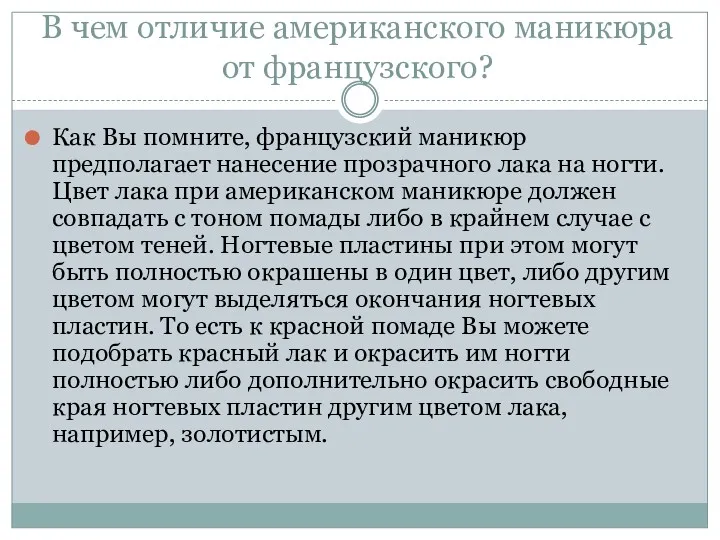 В чем отличие американского маникюра от французского?

Как Вы помните, французский маникюр предполагает нанесение прозрачного лака на ногти. Цвет лака при американском маникюре должен совпадать с тоном помады либо в крайнем случае с цветом теней. Ногтевые пластины при этом могут быть полностью окрашены в один цвет, либо другим цветом могут выделяться окончания ногтевых пластин. То есть к красной помаде Вы можете подобрать красный лак и окрасить им ногти полностью либо дополнительно окрасить свободные края ногтевых пластин другим цветом лака, например, золотистым.